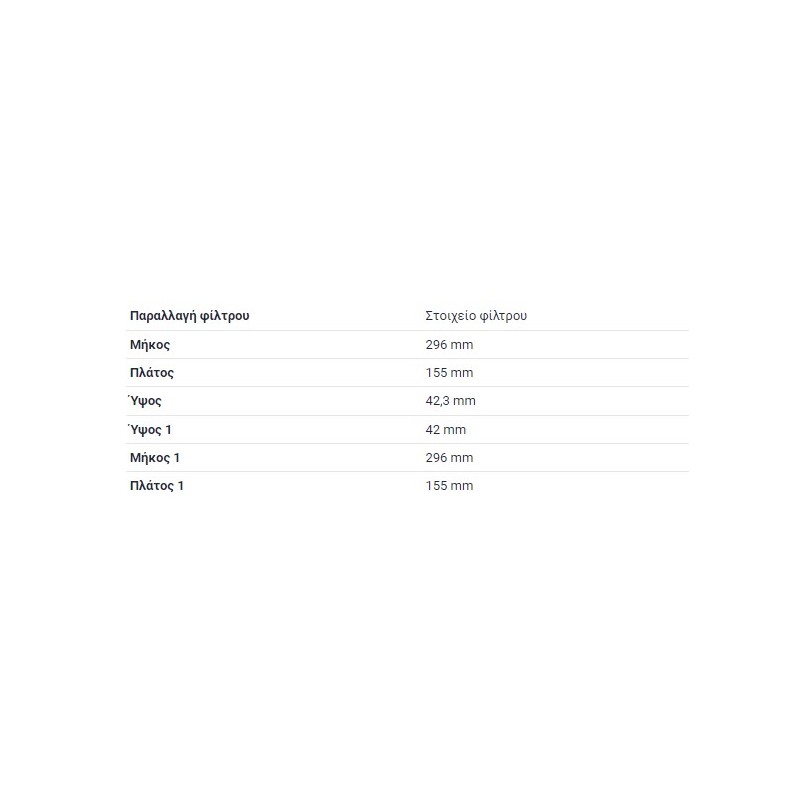 | Παραλλαγή φίλτρου | Στοιχείο φίλτρου |
|---|---|
| Μήκος | 296 mm |
| Πλάτος | 155 mm |
| Ύψος | 42,3 mm |
| Ύψος 1 | 42 mm |
| Μήκος 1 | 296 mm |
| Πλάτος 1 | 155 mm |